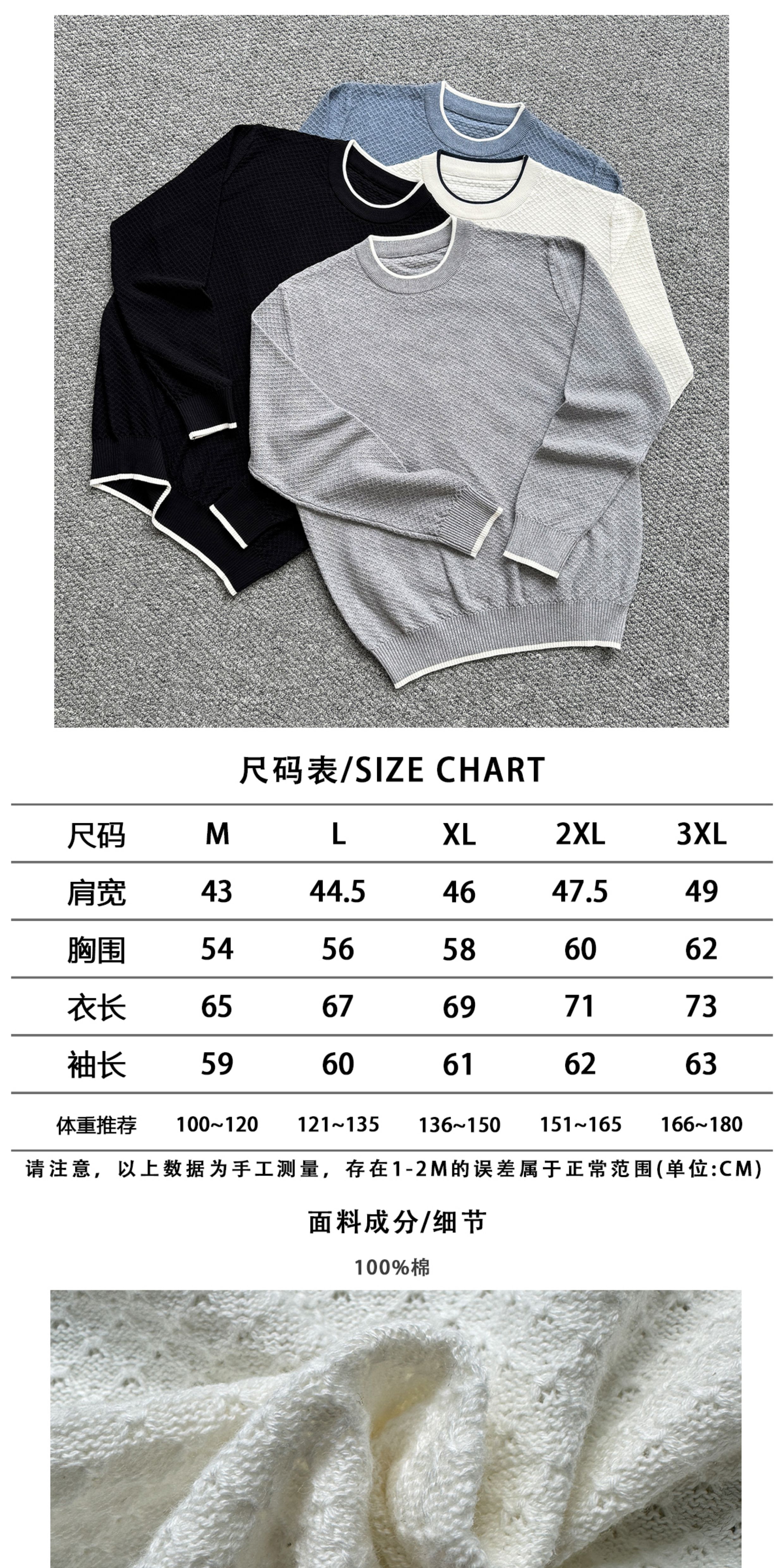 尺码表/SIZE CHART

| 尺码 | M | L | XL | 2XL | 3XL |
|---|---|---|---|---|---|
| 肩宽 | 43 | 44.5 | 46 | 47.5 | 49 |
| 胸围 | 54 | 56 | 58 | 60 | 62 |
| 衣长 | 65 | 67 | 69 | 71 | 73 |
| 袖长 | 59 | 60 | 61 | 62 | 63 |
| 体重推荐 | 100~120 | 121~135 | 136~150 | 151~165 | 166~180 |

请注意，以上数据为手工测量，存在1-2M的误差属于正常范围(单位:CM)

面料成分/细节

100%棉